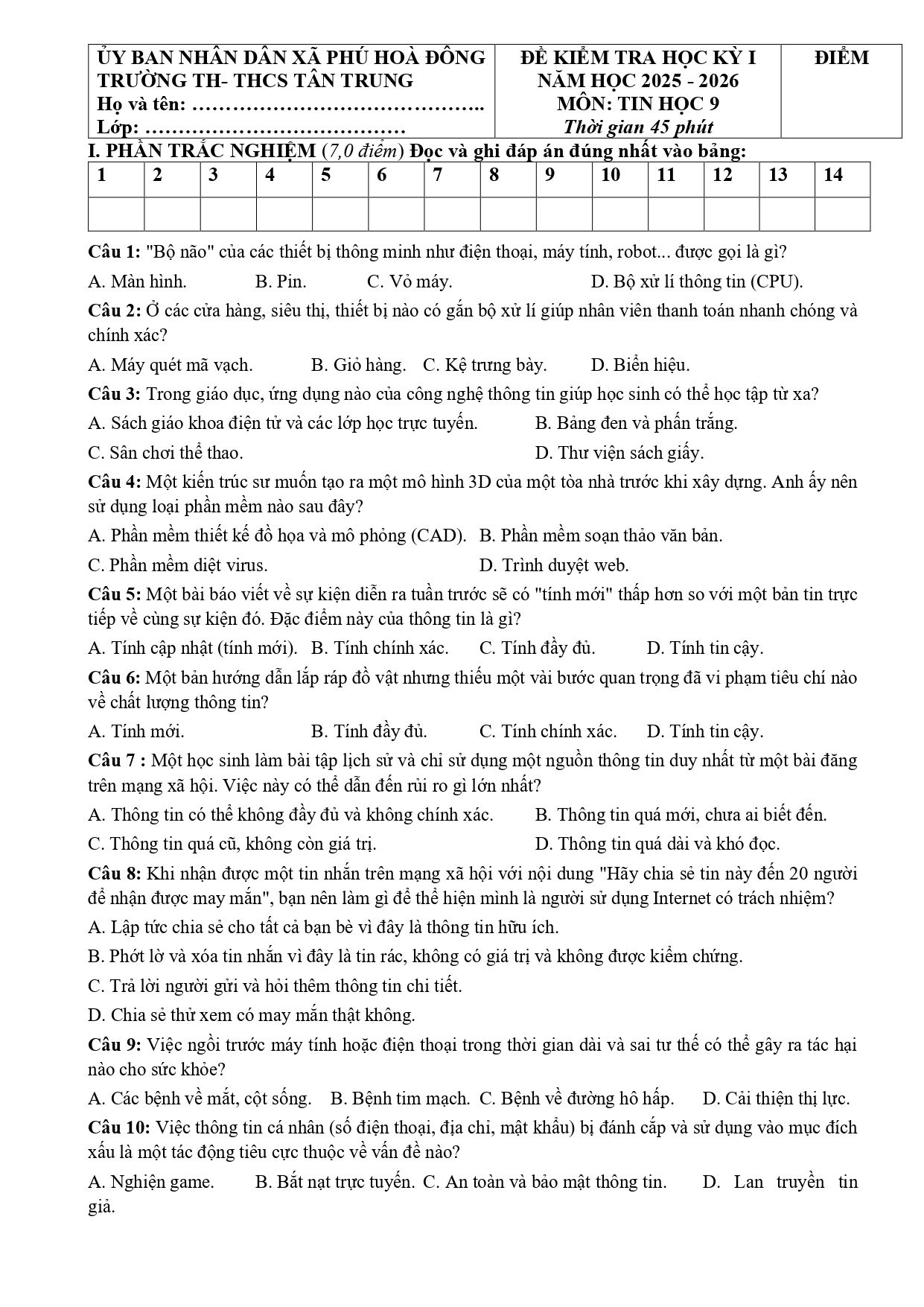 ỦY BAN NHÂN DÂN XÃ PHÚ HOÀ ĐÔNG
TRƯỜNG TH- THCS TÂN TRUNG
Họ và tên: ____
Lớp: ____

ĐỀ KIỂM TRA HỌC KỲ I
NĂM HỌC 2025 - 2026
MÔN: TIN HỌC 9
Thời gian 45 phút

ĐIỂM

I. PHẦN TRẮC NGHIỆM (7,0 điểm) Đọc và ghi đáp án đúng nhất vào bảng:

| 1 | 2 | 3 | 4 | 5 | 6 | 7 | 8 | 9 | 10 | 11 | 12 | 13 | 14 |
|---|---|---|---|---|---|---|---|---|---|---|---|---|---|
| | | | | | | | | | | | | | |

Câu 1: "Bộ não" của các thiết bị thông minh như điện thoại, máy tính, robot... được gọi là gì?

A. Màn hình. B. Pin. C. Vỏ máy. D. Bộ xử lí thông tin (CPU).

Câu 2: Ở các cửa hàng, siêu thị, thiết bị nào có gắn bộ xử lí giúp nhân viên thanh toán nhanh chóng và chính xác?

A. Máy quét mã vạch. B. Giỏ hàng. C. Kệ trưng bày. D. Biển hiệu.

Câu 3: Trong giáo dục, ứng dụng nào của công nghệ thông tin giúp học sinh có thể học tập từ xa?

A. Sách giáo khoa điện tử và các lớp học trực tuyến. B. Bảng đen và phấn trắng.

C. Sân chơi thể thao. D. Thư viện sách giấy.

Câu 4: Một kiến trúc sư muốn tạo ra một mô hình 3D của một tòa nhà trước khi xây dựng. Anh ấy nên sử dụng loại phần mềm nào sau đây?

A. Phần mềm thiết kế đồ họa và mô phỏng (CAD). B. Phần mềm soạn thảo văn bản.

C. Phần mềm diệt virus. D. Trình duyệt web.

Câu 5: Một bài báo viết về sự kiện diễn ra tuần trước sẽ có "tính mới" thấp hơn so với một bản tin trực tiếp về cùng sự kiện đó. Đặc điểm này của thông tin là gì?

A. Tính cập nhật (tính mới). B. Tính chính xác. C. Tính đầy đủ. D. Tính tin cậy.

Câu 6: Một bản hướng dẫn lắp ráp đồ vật nhưng thiếu một vài bước quan trọng đã vi phạm tiêu chí nào về chất lượng thông tin?

A. Tính mới. B. Tính đầy đủ. C. Tính chính xác. D. Tính tin cậy.

Câu 7 : Một học sinh làm bài tập lịch sử và chỉ sử dụng một nguồn thông tin duy nhất từ một bài đăng trên mạng xã hội. Việc này có thể dẫn đến rủi ro gì lớn nhất?

A. Thông tin có thể không đầy đủ và không chính xác. B. Thông tin quá mới, chưa ai biết đến.

C. Thông tin quá cũ, không còn giá trị. D. Thông tin quá dài và khó đọc.

Câu 8: Khi nhận được một tin nhắn trên mạng xã hội với nội dung "Hãy chia sẻ tin này đến 20 người để nhận được may mắn", bạn nên làm gì để thể hiện mình là người sử dụng Internet có trách nhiệm?

A. Lập tức chia sẻ cho tất cả bạn bè vì đây là thông tin hữu ích.

B. Phớt lờ và xóa tin nhắn vì đây là tin rác, không có giá trị và không được kiểm chứng.

C. Trả lời người gửi và hỏi thêm thông tin chi tiết.

D. Chia sẻ thử xem có may mắn thật không.

Câu 9: Việc ngồi trước máy tính hoặc điện thoại trong thời gian dài và sai tư thế có thể gây ra tác hại nào cho sức khỏe?

A. Các bệnh về mắt, cột sống. B. Bệnh tim mạch. C. Bệnh về đường hô hấp. D. Cải thiện thị lực.

Câu 10: Việc thông tin cá nhân (số điện thoại, địa chỉ, mật khẩu) bị đánh cắp và sử dụng vào mục đích xấu là một tác động tiêu cực thuộc về vấn đề nào?

A. Nghiện game. B. Bắt nạt trực tuyến. C. An toàn và bảo mật thông tin. D. Lan truyền tin giả.